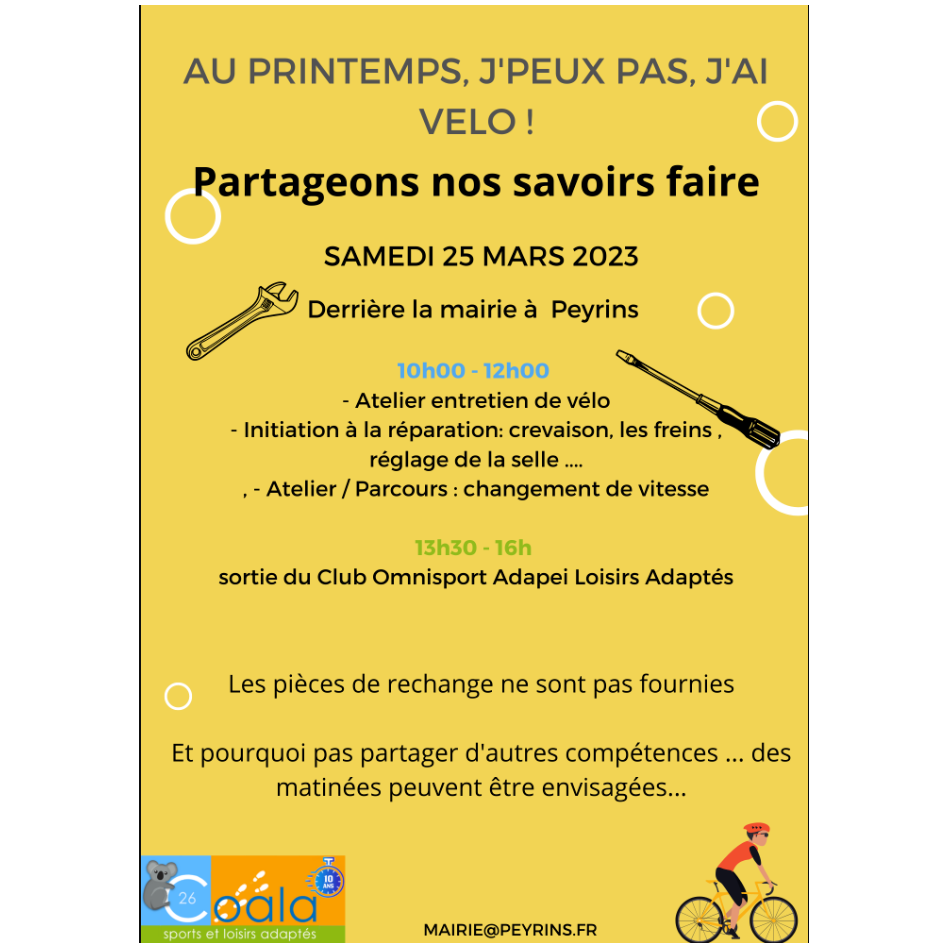 AU PRINTEMPS, J'PEUX PAS, J'AI VELO !

Partageons nos savoirs faire

SAMEDI 25 MARS 2023

Derrière la mairie à Peyrins

10h00 - 12h00
- Atelier entretien de vélo
- Initiation à la réparation: crevaison, les freins , réglage de la selle ....
, - Atelier / Parcours : changement de vitesse

13h30 - 16h
sortie du Club Omnisport Adapei Loisirs Adaptés

Les pièces de rechange ne sont pas fournies

Et pourquoi pas partager d'autres compétences ... des matinées peuvent être envisagées...

26 Coala 10 ANS
sports et loisirs adaptés

MAIRIE@PEYRINS.FR